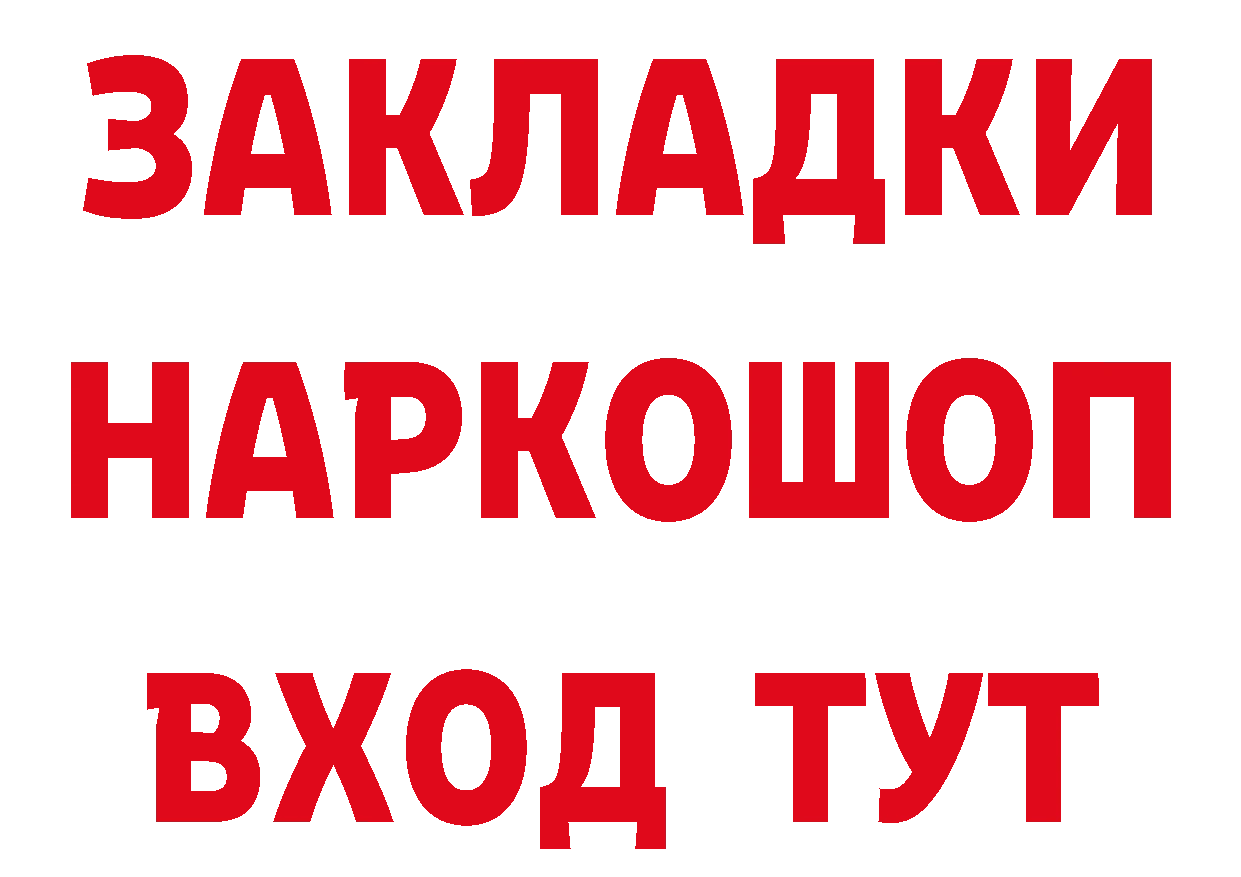 ЗАКЛАДКИ НАРКОШОП ВХОД ТУТ